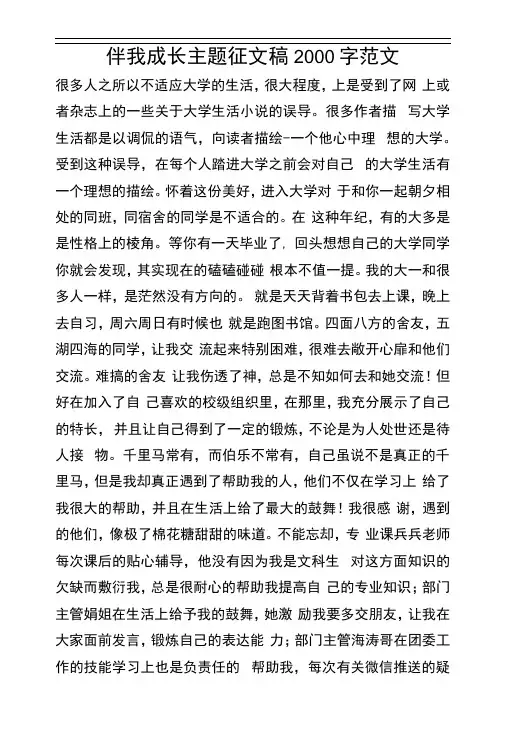 伴我成长主题征文稿 2000 字范文

很多人之所以不适应大学的生活，很大程度，上是受到了网 上或者杂志上的一些关于大学生活小说的误导。很多作者描 写大学生活都是以调侃的语气，向读者描绘-一个他心中理 想的大学。受到这种误导，在每个人踏进大学之前会对自己 的大学生活有一个理想的描绘。怀着这份美好，进入大学对 于和你一起朝夕相处的同班，同宿舍的同学是不适合的。在 这种年纪，有的大多是是性格上的棱角。等你有一天毕业了，回头想想自己的大学同学你就会发现，其实现在的磕磕碰碰 根本不值一提。我的大一和很多人一样，是茫然没有方向的。 就是天天背着书包去上课，晚上去自习，周六周日有时候也 就是跑图书馆。四面八方的舍友，五湖四海的同学，让我交 流起来特别困难，很难去敞开心扉和他们交流。难搞的舍友 让我伤透了神，总是不知如何去和她交流！但好在加入了自 己喜欢的校级组织里，在那里，我充分展示了自己的特长，并且让自己得到了一定的锻炼，不论是为人处世还是待人接 物。千里马常有，而伯乐不常有，自己虽说不是真正的千里马，但是我却真正遇到了帮助我的人，他们不仅在学习上 给了我很大的帮助，并且在生活上给了最大的鼓舞！我很感 谢，遇到的他们，像极了棉花糖甜甜的味道。不能忘却，专 业课兵兵老师每次课后的贴心辅导，他没有因为我是文科生 对这方面知识的欠缺而敷衍我，总是很耐心的帮助我提高自 己的专业知识；部门主管娟姐在生活上给予我的鼓舞，她激 励我要多交朋友，让我在大家面前发言，锻炼自己的表达能 力；部门主管海涛哥在团委工作的技能学习上也是负责任的 帮助我，每次有关微信推送的疑